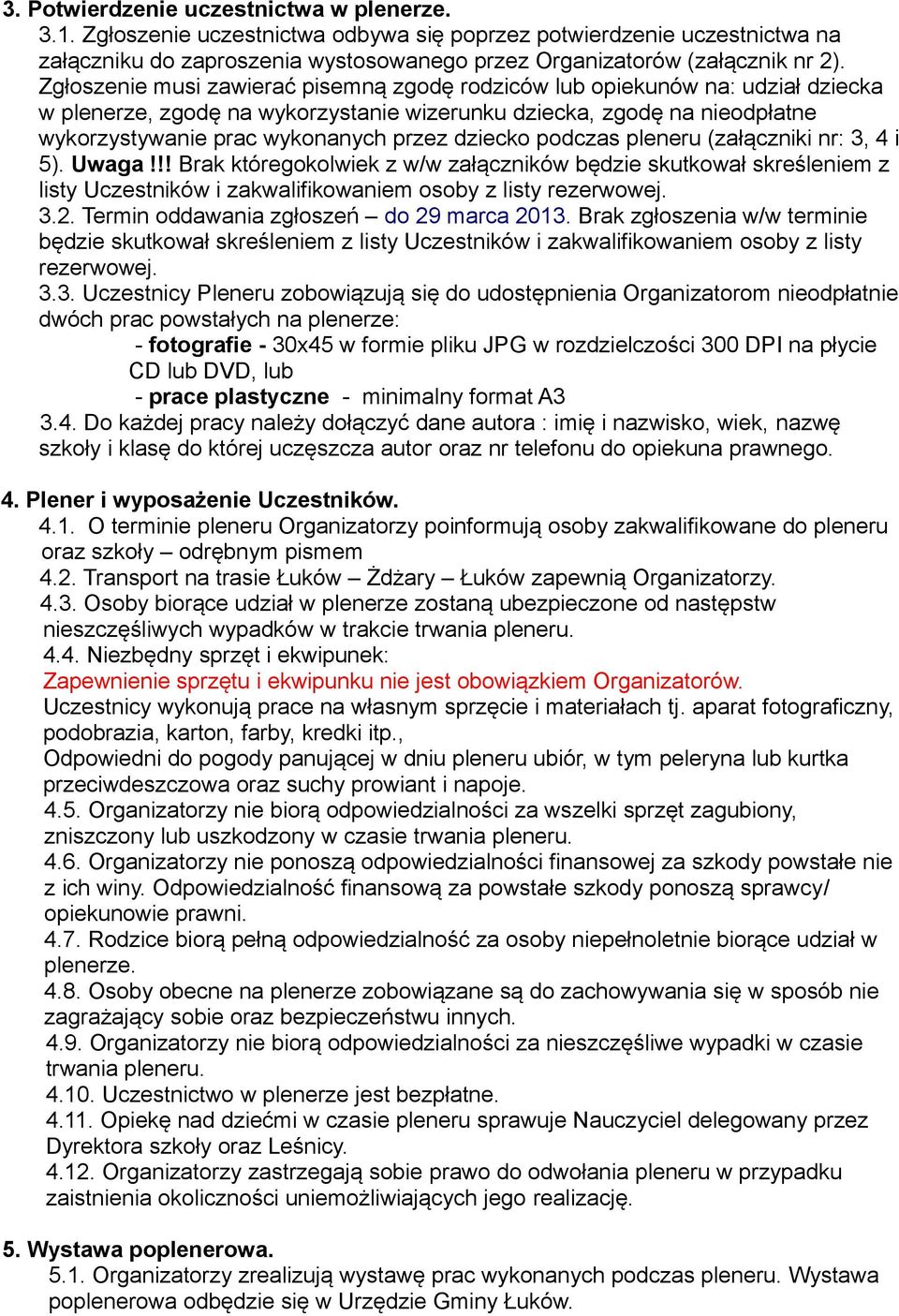 3. Potwierdzenie uczestnictwa w plenerze.

3.1. Zgłoszenie uczestnictwa odbywa się poprzez potwierdzenie uczestnictwa na załączniku do zaproszenia wystosowanego przez Organizatorów (załącznik nr 2). Zgłoszenie musi zawierać pisemną zgodę rodziców lub opiekunów na: udział dziecka w plenerze, zgodę na wykorzystanie wizerunku dziecka, zgodę na nieodpłatne wykorzystywanie prac wykonanych przez dziecko podczas pleneru (załączniki nr: 3, 4 i 5). Uwaga !!! Brak któregokolwiek z w/w załączników będzie skutkował skreśleniem z listy Uczestników i zakwalifikowaniem osoby z listy rezerwowej.

3.2. Termin oddawania zgłoszeń – do 29 marca 2013. Brak zgłoszenia w/w terminie będzie skutkował skreśleniem z listy Uczestników i zakwalifikowaniem osoby z listy rezerwowej.

3.3. Uczestnicy Pleneru zobowiązują się do udostępnienia Organizatorom nieodpłatnie dwóch prac powstałych na plenerze:

- fotografie - 30x45 w formie pliku JPG w rozdzielczości 300 DPI na płycie CD lub DVD, lub

- prace plastyczne - minimalny format A3

3.4. Do każdej pracy należy dołączyć dane autora : imię i nazwisko, wiek, nazwę szkoły i klasę do której uczęszcza autor oraz nr telefonu do opiekuna prawnego.

4. Plener i wyposażenie Uczestników.

4.1. O terminie pleneru Organizatorzy poinformują osoby zakwalifikowane do pleneru oraz szkoły – odrębnym pismem

4.2. Transport na trasie Łuków – Żdżary – Łuków zapewnią Organizatorzy.

4.3. Osoby biorące udział w plenerze zostaną ubezpieczone od następstw nieszczęśliwych wypadków w trakcie trwania pleneru.

4.4. Niezbędny sprzęt i ekwipunek:

Zapewnienie sprzętu i ekwipunku nie jest obowiązkiem Organizatorów.

Uczestnicy wykonują prace na własnym sprzęcie i materiałach tj. aparat fotograficzny, podobrazia, karton, farby, kredki itp.,

Odpowiedni do pogody panującej w dniu pleneru ubiór, w tym peleryna lub kurtka przeciwdeszczowa oraz suchy prowiant i napoje.

4.5. Organizatorzy nie biorą odpowiedzialności za wszelki sprzęt zagubiony, zniszczony lub uszkodzony w czasie trwania pleneru.

4.6. Organizatorzy nie ponoszą odpowiedzialności finansowej za szkody powstałe nie z ich winy. Odpowiedzialność finansową za powstałe szkody ponoszą sprawcy/ opiekunowie prawni.

4.7. Rodzice biorą pełną odpowiedzialność za osoby niepełnoletnie biorące udział w plenerze.

4.8. Osoby obecne na plenerze zobowiązane są do zachowywania się w sposób nie zagrażający sobie oraz bezpieczeństwu innych.

4.9. Organizatorzy nie biorą odpowiedzialności za nieszczęśliwe wypadki w czasie trwania pleneru.

4.10. Uczestnictwo w plenerze jest bezpłatne.

4.11. Opiekę nad dziećmi w czasie pleneru sprawuje Nauczyciel delegowany przez Dyrektora szkoły oraz Leśnicy.

4.12. Organizatorzy zastrzegają sobie prawo do odwołania pleneru w przypadku zaistnienia okoliczności uniemożliwiających jego realizację.

5. Wystawa poplenerowa.

5.1. Organizatorzy zrealizują wystawę prac wykonanych podczas pleneru. Wystawa poplenerowa odbędzie się w Urzędzie Gminy Łuków.